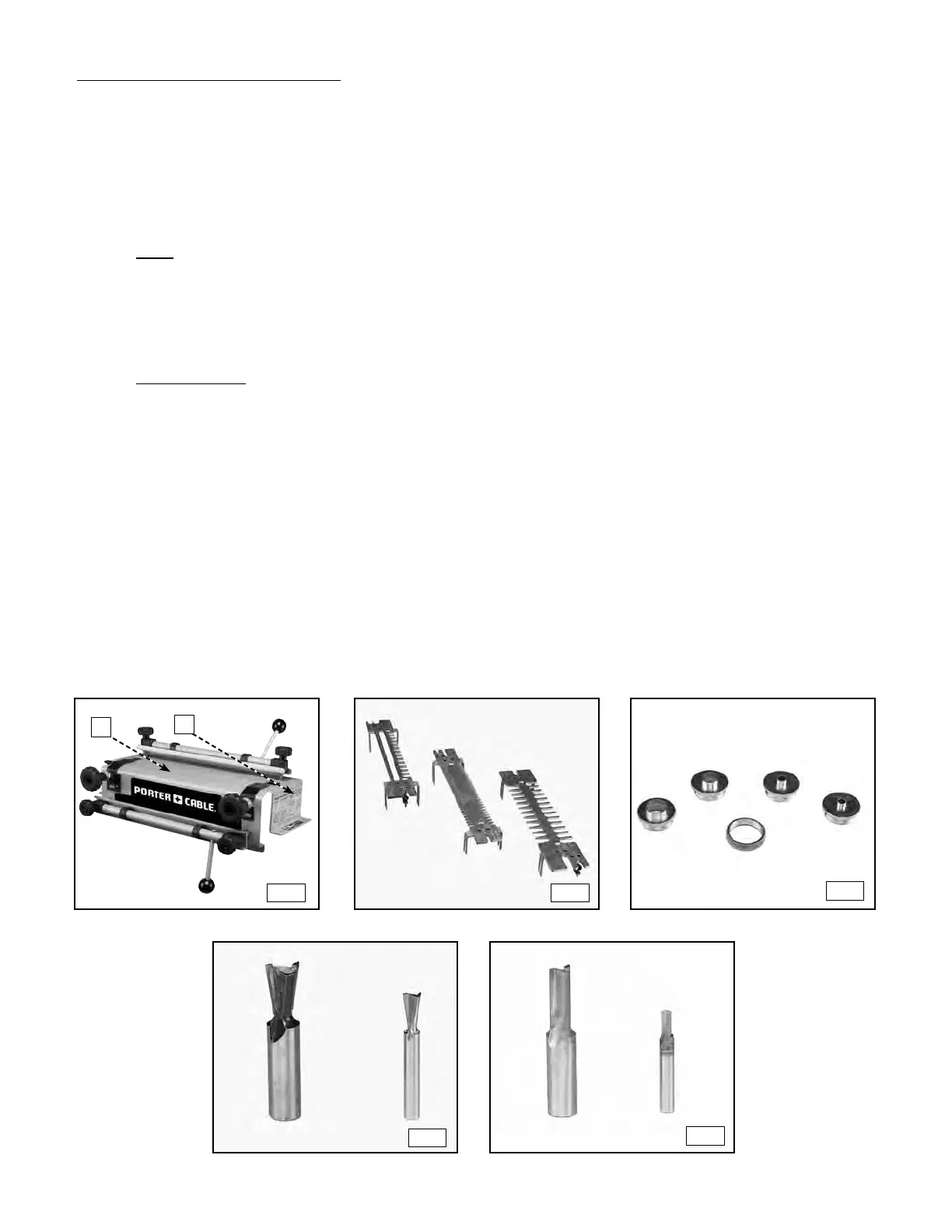 PORTER CABLE